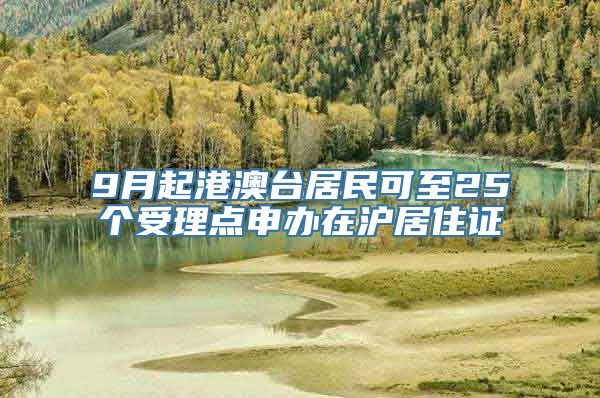 9月起港澳台居民可至25个受理点申办在沪居住证